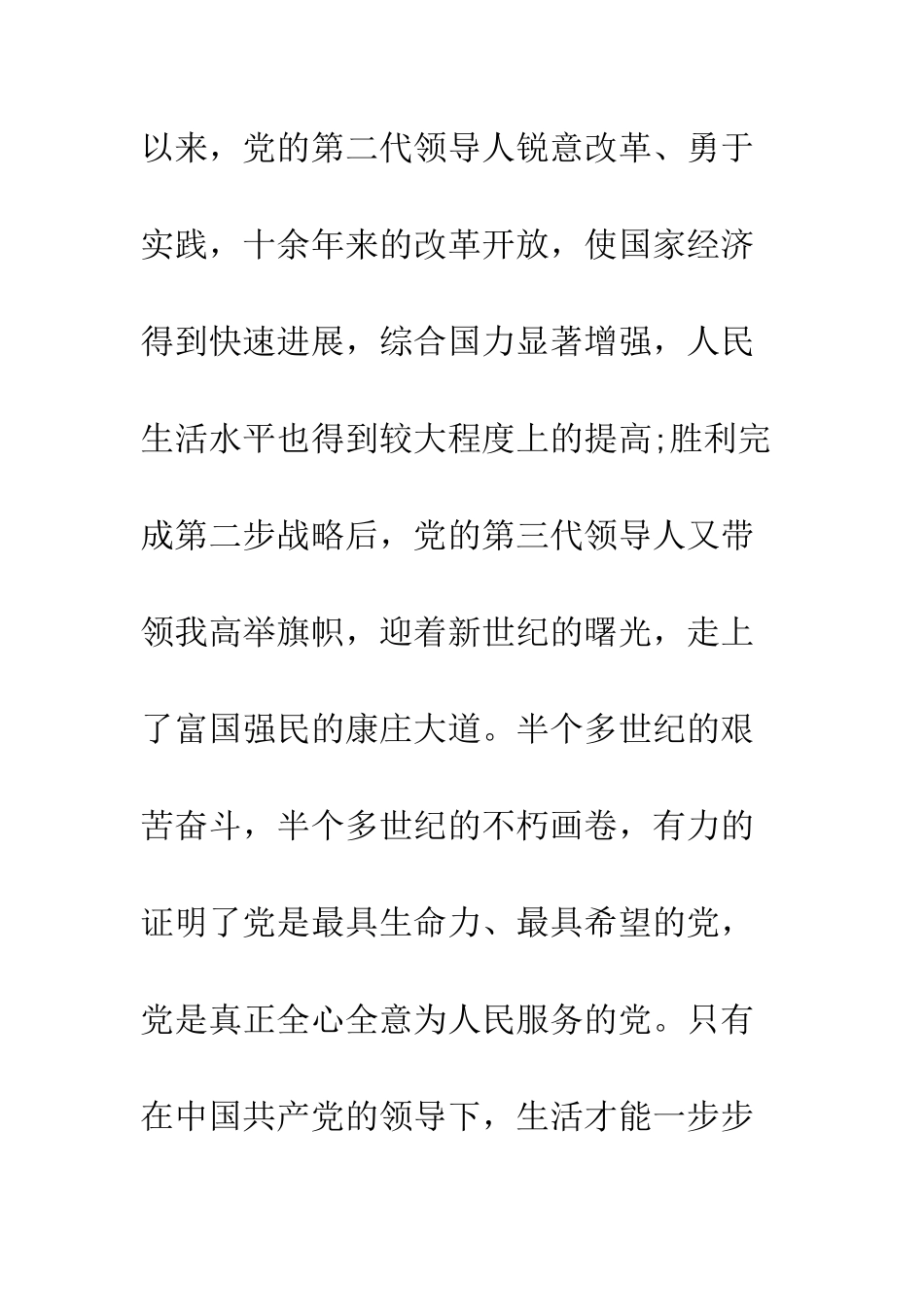 以来，党的第二代领导人锐意改革、勇于实践，十余年来的改革开放，使国家经济得到快速进展，综合国力显著增强，人民生活水平也得到较大程度上的提高;胜利完成第二步战略后，党的第三代领导人又带领我高举旗帜，迎着新世纪的曙光，走上了富国强民的康庄大道。半个多世纪的艰苦奋斗，半个多世纪的不朽画卷，有力的证明了党是最具生命力、最具希望的党，党是真正全心全意为人民服务的党。只有在中国共产党的领导下，生活才能一步步